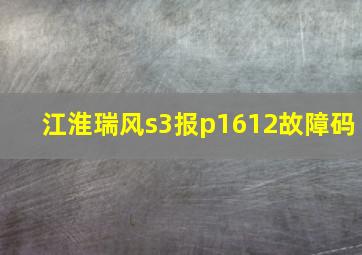 江淮瑞风s3报p1612故障码